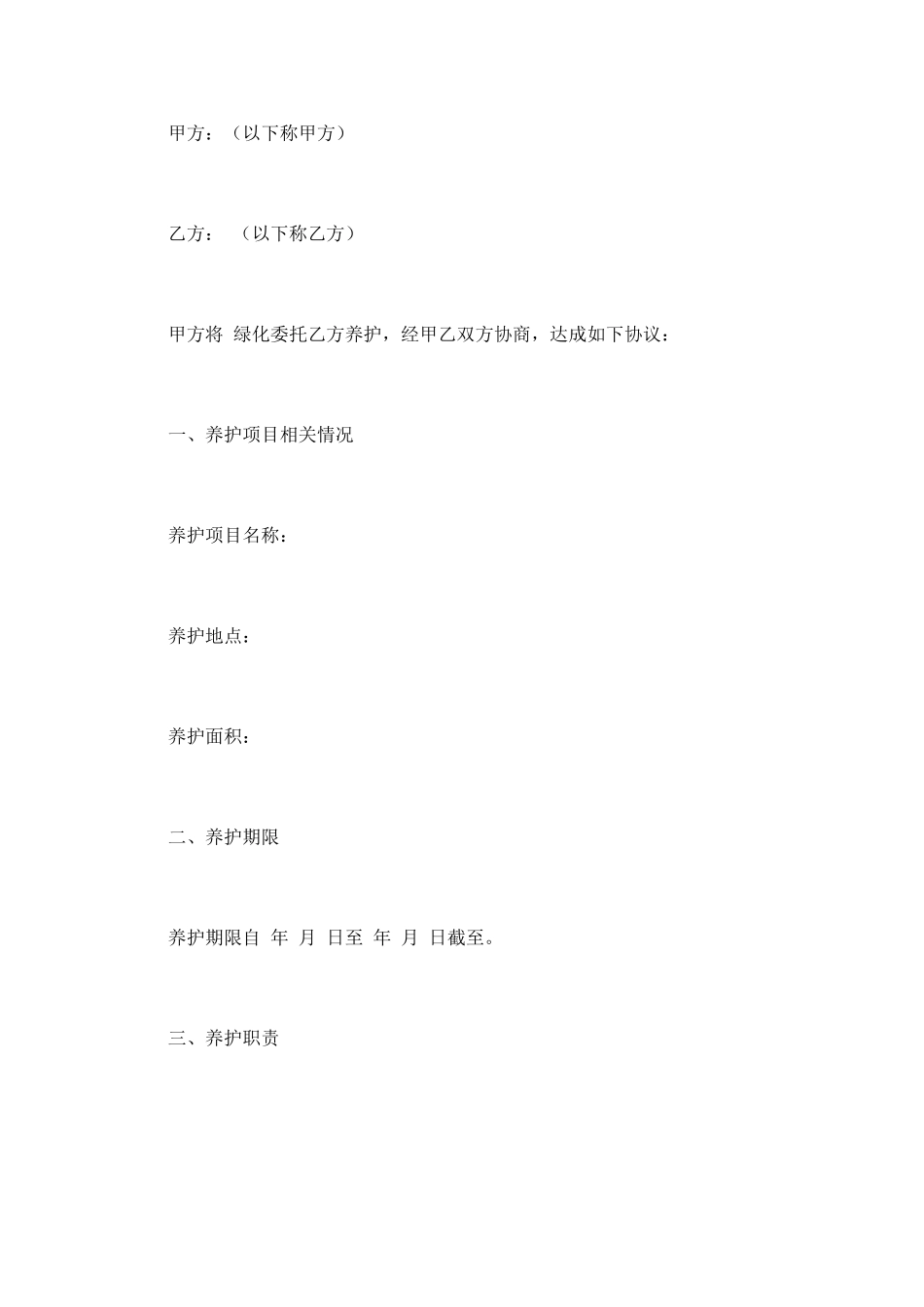 甲方：（以下称甲方）

乙方：　（以下称乙方）

甲方将 绿化委托乙方养护，经甲乙双方协商，达成如下协议：

一、养护项目相关情况

养护项目名称：

养护地点：

养护面积：

二、养护期限

养护期限自 年 月 日至 年 月 日截至。

三、养护职责